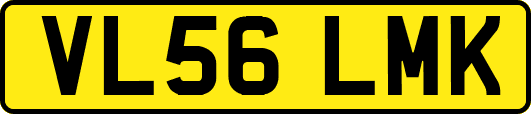 VL56 LMK